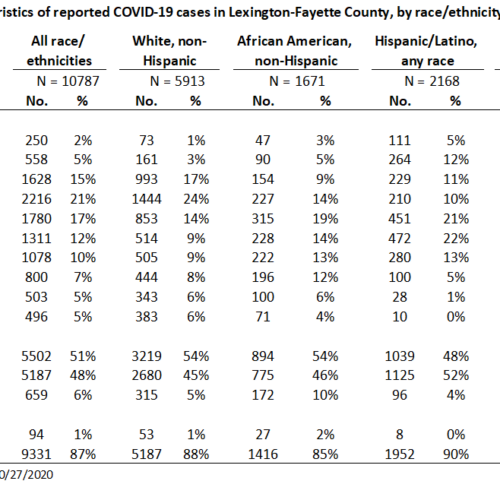 ristics of reported COVID-19 cases in Lexington-Fayette County, by race/ethnicity

| All race/ ethnicities | | White, non-Hispanic | | African American, non-Hispanic | | Hispanic/Latino, any race | |
|---|---|---|---|---|---|---|---|
| N = 10787 | | N = 5913 | | N = 1671 | | N = 2168 | |
| No. | % | No. | % | No. | % | No. | % |
| 250 | 2% | 73 | 1% | 47 | 3% | 111 | 5% |
| 558 | 5% | 161 | 3% | 90 | 5% | 264 | 12% |
| 1628 | 15% | 993 | 17% | 154 | 9% | 229 | 11% |
| 2216 | 21% | 1444 | 24% | 227 | 14% | 210 | 10% |
| 1780 | 17% | 853 | 14% | 315 | 19% | 451 | 21% |
| 1311 | 12% | 514 | 9% | 228 | 14% | 472 | 22% |
| 1078 | 10% | 505 | 9% | 222 | 13% | 280 | 13% |
| 800 | 7% | 444 | 8% | 196 | 12% | 100 | 5% |
| 503 | 5% | 343 | 6% | 100 | 6% | 28 | 1% |
| 496 | 5% | 383 | 6% | 71 | 4% | 10 | 0% |
| 5502 | 51% | 3219 | 54% | 894 | 54% | 1039 | 48% |
| 5187 | 48% | 2680 | 45% | 775 | 46% | 1125 | 52% |
| 659 | 6% | 315 | 5% | 172 | 10% | 96 | 4% |
| 94 | 1% | 53 | 1% | 27 | 2% | 8 | 0% |
| 9331 | 87% | 5187 | 88% | 1416 | 85% | 1952 | 90% |

0/27/2020